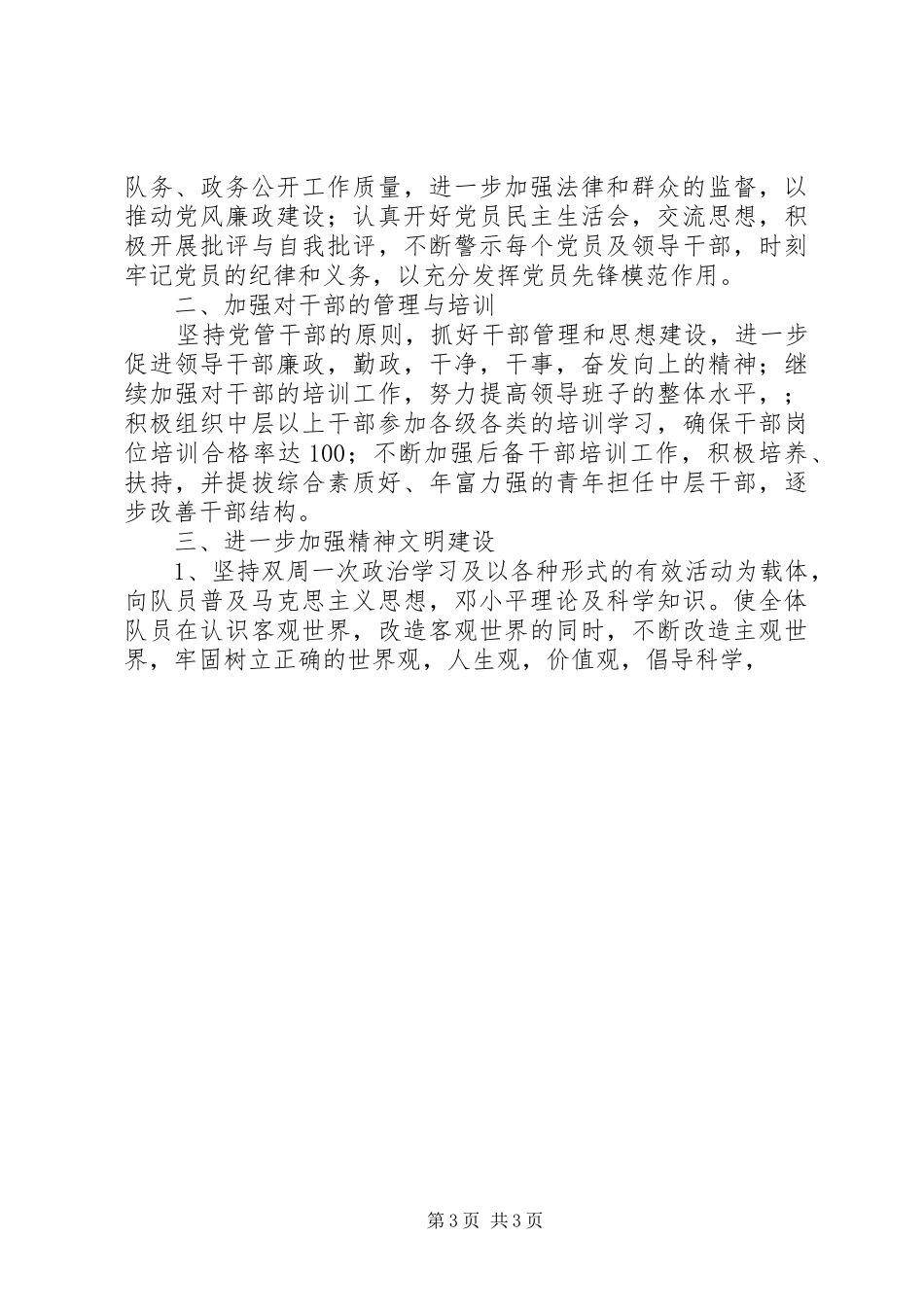 队务、政务公开工作质量，进一步加强法律和群众的监督，以推动党风廉政建设；认真开好党员民主生活会，交流思想，积极开展批评与自我批评，不断警示每个党员及领导干部，时刻牢记党员的纪律和义务，以充分发挥党员先锋模范作用。

二、加强对干部的管理与培训

坚持党管干部的原则，抓好干部管理和思想建设，进一步促进领导干部廉政，勤政，干净，干事，奋发向上的精神；继续加强对干部的培训工作，努力提高领导班子的整体水平，；积极组织中层以上干部参加各级各类的培训学习，确保干部岗位培训合格率达100；不断加强后备干部培训工作，积极培养、扶持，并提拔综合素质好、年富力强的青年担任中层干部，逐步改善干部结构。

三、进一步加强精神文明建设

1、坚持双周一次政治学习及以各种形式的有效活动为载体，向队员普及马克思主义思想，邓小平理论及科学知识。使全体队员在认识客观世界，改造客观世界的同时，不断改造主观世界，牢固树立正确的世界观，人生观，价值观，倡导科学，

第3页 共3页